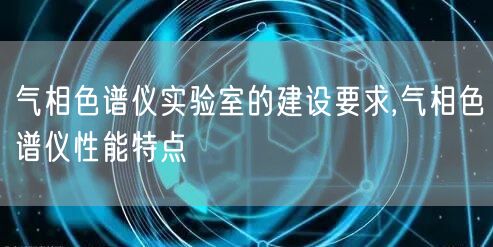 气相色谱仪实验室的建设要求,气相色谱仪性能特点